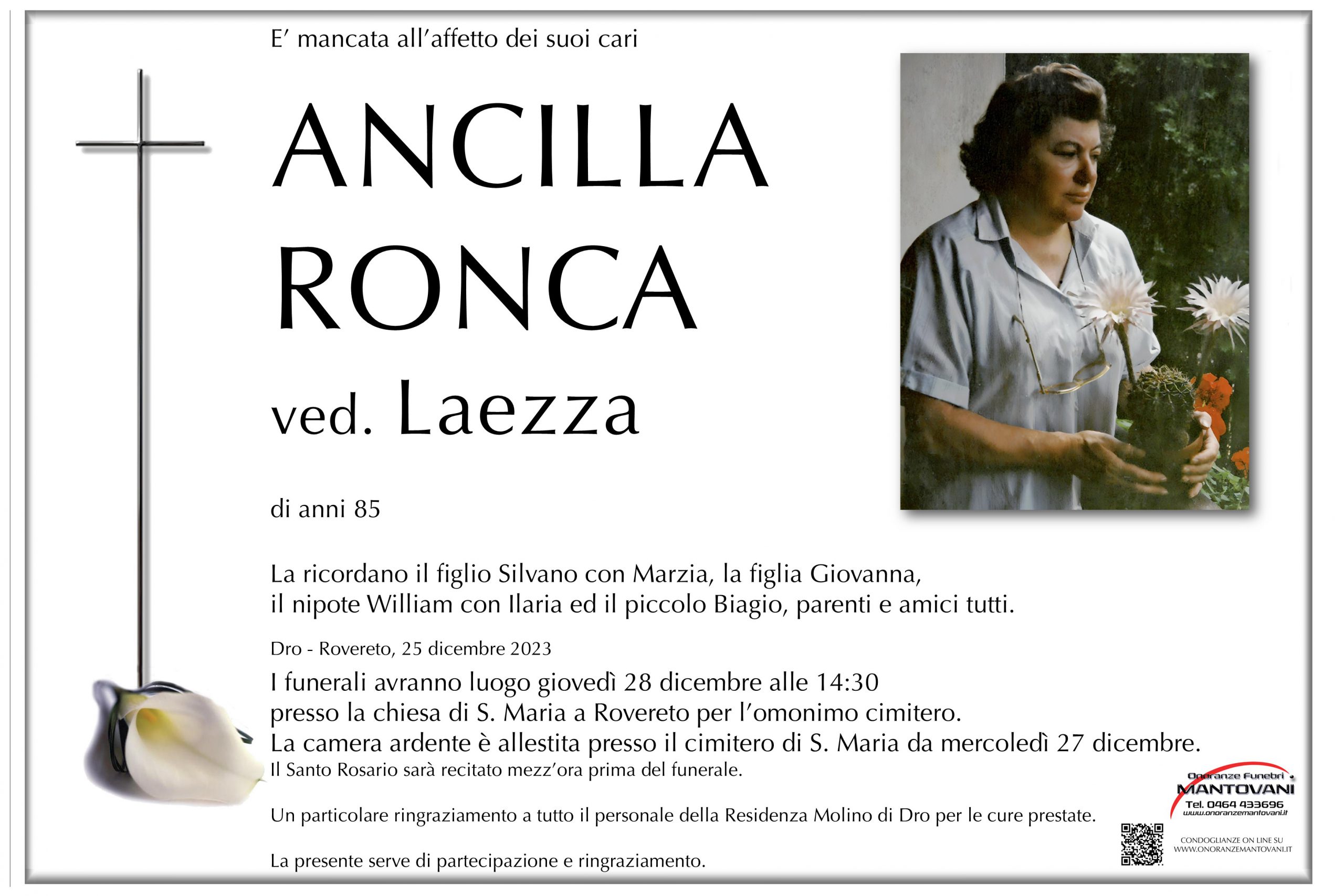 E' mancata all'affetto dei suoi cari

ANCILLA RONCA

ved. Laezza

di anni 85

La ricordano il figlio Silvano con Marzia, la figlia Giovanna, il nipote William con Ilaria ed il piccolo Biagio, parenti e amici tutti.

Dro - Rovereto, 25 dicembre 2023

I funerali avranno luogo giovedì 28 dicembre alle 14:30 presso la chiesa di S. Maria a Rovereto per l'omonimo cimitero.
La camera ardente è allestita presso il cimitero di S. Maria da mercoledì 27 dicembre.
Il Santo Rosario sarà recitato mezz'ora prima del funerale.

Un particolare ringraziamento a tutto il personale della Residenza Molino di Dro per le cure prestate.

La presente serve di partecipazione e ringraziamento.

Onoranze Funebri MANTOVANI
Tel. 0464 433696
www.onoranzemantovani.it

CONDOGLIANZE ON LINE SU WWW.ONORANZEMANTOVANI.IT